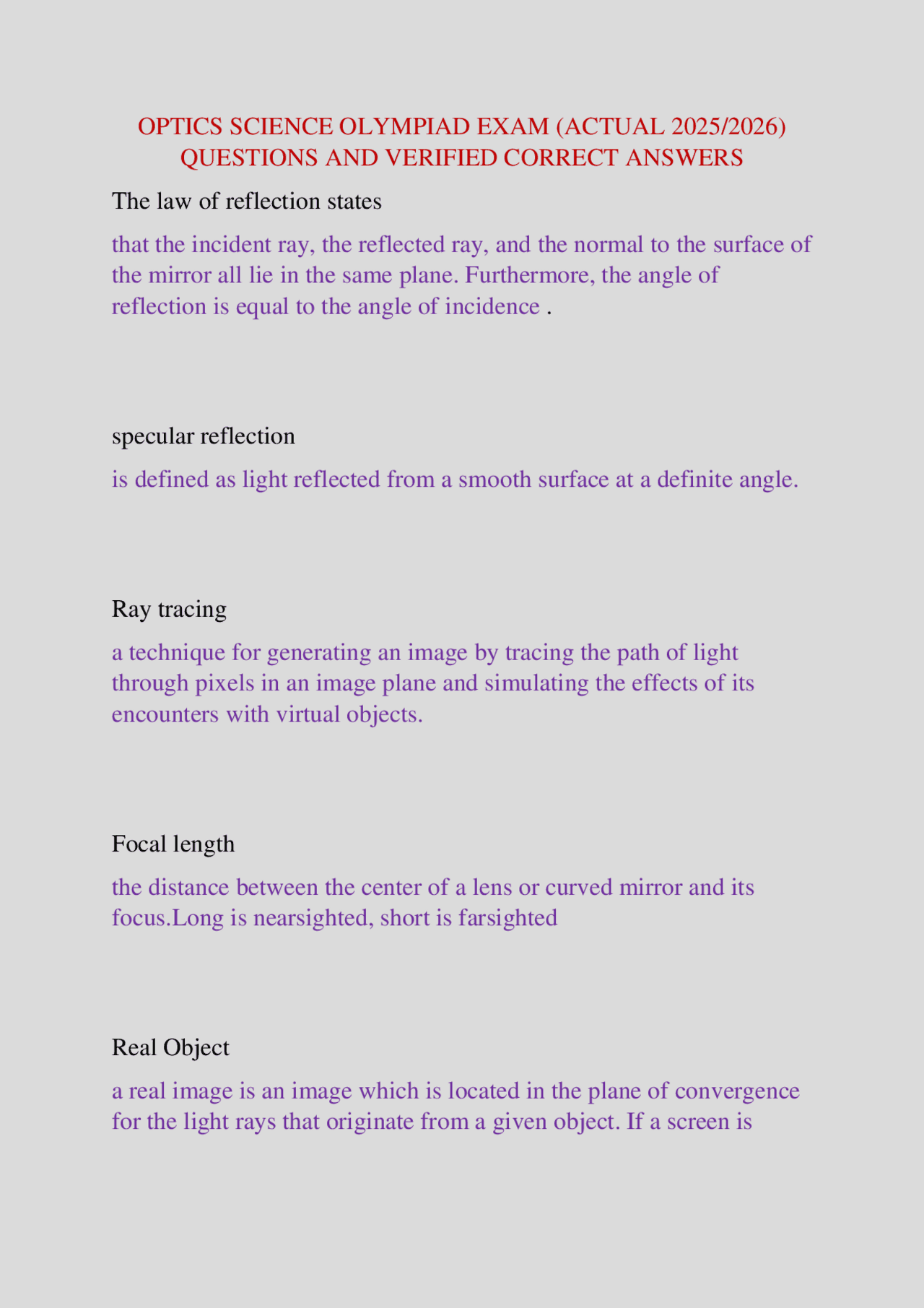 OPTICS SCIENCE OLYMPIAD EXAM (ACTUAL 2025/2026) QUESTIONS AND VERIFIED CORRECT ANSWERS

The law of reflection states

that the incident ray, the reflected ray, and the normal to the surface of the mirror all lie in the same plane. Furthermore, the angle of reflection is equal to the angle of incidence .

specular reflection

is defined as light reflected from a smooth surface at a definite angle.

Ray tracing

a technique for generating an image by tracing the path of light through pixels in an image plane and simulating the effects of its encounters with virtual objects.

Focal length

the distance between the center of a lens or curved mirror and its focus.Long is nearsighted, short is farsighted

Real Object

a real image is an image which is located in the plane of convergence for the light rays that originate from a given object. If a screen is